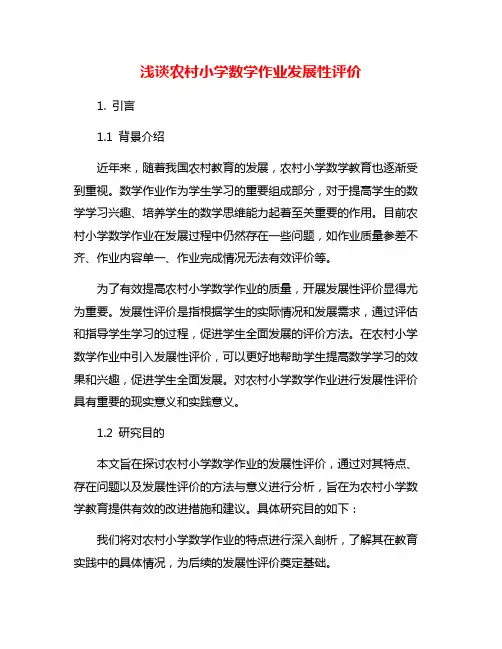 浅谈农村小学数学作业发展性评价

1. 引言

1.1 背景介绍

近年来，随着我国农村教育的发展，农村小学数学教育也逐渐受到重视。数学作业作为学生学习的重要组成部分，对于提高学生的数学学习兴趣、培养学生的数学思维能力起着至关重要的作用。目前农村小学数学作业在发展过程中仍然存在一些问题，如作业质量参差不齐、作业内容单一、作业完成情况无法有效评价等。

为了有效提高农村小学数学作业的质量，开展发展性评价显得尤为重要。发展性评价是指根据学生的实际情况和发展需求，通过评估和指导学生学习的过程，促进学生全面发展的评价方法。在农村小学数学作业中引入发展性评价，可以更好地帮助学生提高数学学习的效果和兴趣，促进学生全面发展。对农村小学数学作业进行发展性评价具有重要的现实意义和实践意义。

1.2 研究目的

本文旨在探讨农村小学数学作业的发展性评价，通过对其特点、存在问题以及发展性评价的方法与意义进行分析，旨在为农村小学数学教育提供有效的改进措施和建议。具体研究目的如下：

我们将对农村小学数学作业的特点进行深入剖析，了解其在教育实践中的具体情况，为后续的发展性评价奠定基础。